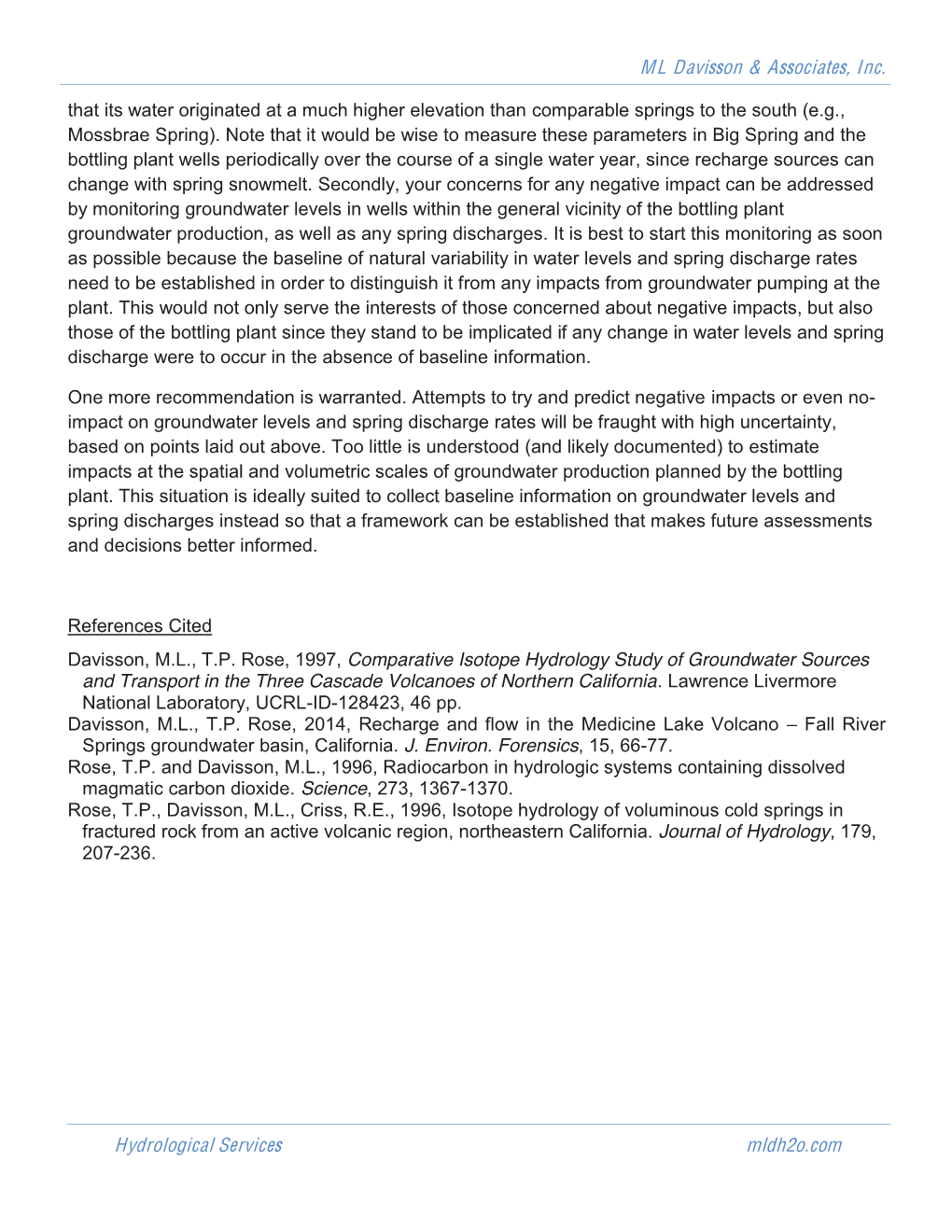 ML Davisson & Associates, Inc.

that its water originated at a much higher elevation than comparable springs to the south (e.g., Mossbrae Spring). Note that it would be wise to measure these parameters in Big Spring and the bottling plant wells periodically over the course of a single water year, since recharge sources can change with spring snowmelt. Secondly, your concerns for any negative impact can be addressed by monitoring groundwater levels in wells within the general vicinity of the bottling plant groundwater production, as well as any spring discharges. It is best to start this monitoring as soon as possible because the baseline of natural variability in water levels and spring discharge rates need to be established in order to distinguish it from any impacts from groundwater pumping at the plant. This would not only serve the interests of those concerned about negative impacts, but also those of the bottling plant since they stand to be implicated if any change in water levels and spring discharge were to occur in the absence of baseline information.

One more recommendation is warranted. Attempts to try and predict negative impacts or even no-impact on groundwater levels and spring discharge rates will be fraught with high uncertainty, based on points laid out above. Too little is understood (and likely documented) to estimate impacts at the spatial and volumetric scales of groundwater production planned by the bottling plant. This situation is ideally suited to collect baseline information on groundwater levels and spring discharges instead so that a framework can be established that makes future assessments and decisions better informed.

References Cited

Davisson, M.L., T.P. Rose, 1997, Comparative Isotope Hydrology Study of Groundwater Sources and Transport in the Three Cascade Volcanoes of Northern California. Lawrence Livermore National Laboratory, UCRL-ID-128423, 46 pp.
Davisson, M.L., T.P. Rose, 2014, Recharge and flow in the Medicine Lake Volcano – Fall River Springs groundwater basin, California. J. Environ. Forensics, 15, 66-77.
Rose, T.P. and Davisson, M.L., 1996, Radiocarbon in hydrologic systems containing dissolved magmatic carbon dioxide. Science, 273, 1367-1370.
Rose, T.P., Davisson, M.L., Criss, R.E., 1996, Isotope hydrology of voluminous cold springs in fractured rock from an active volcanic region, northeastern California. Journal of Hydrology, 179, 207-236.

Hydrological Services

mldh2o.com